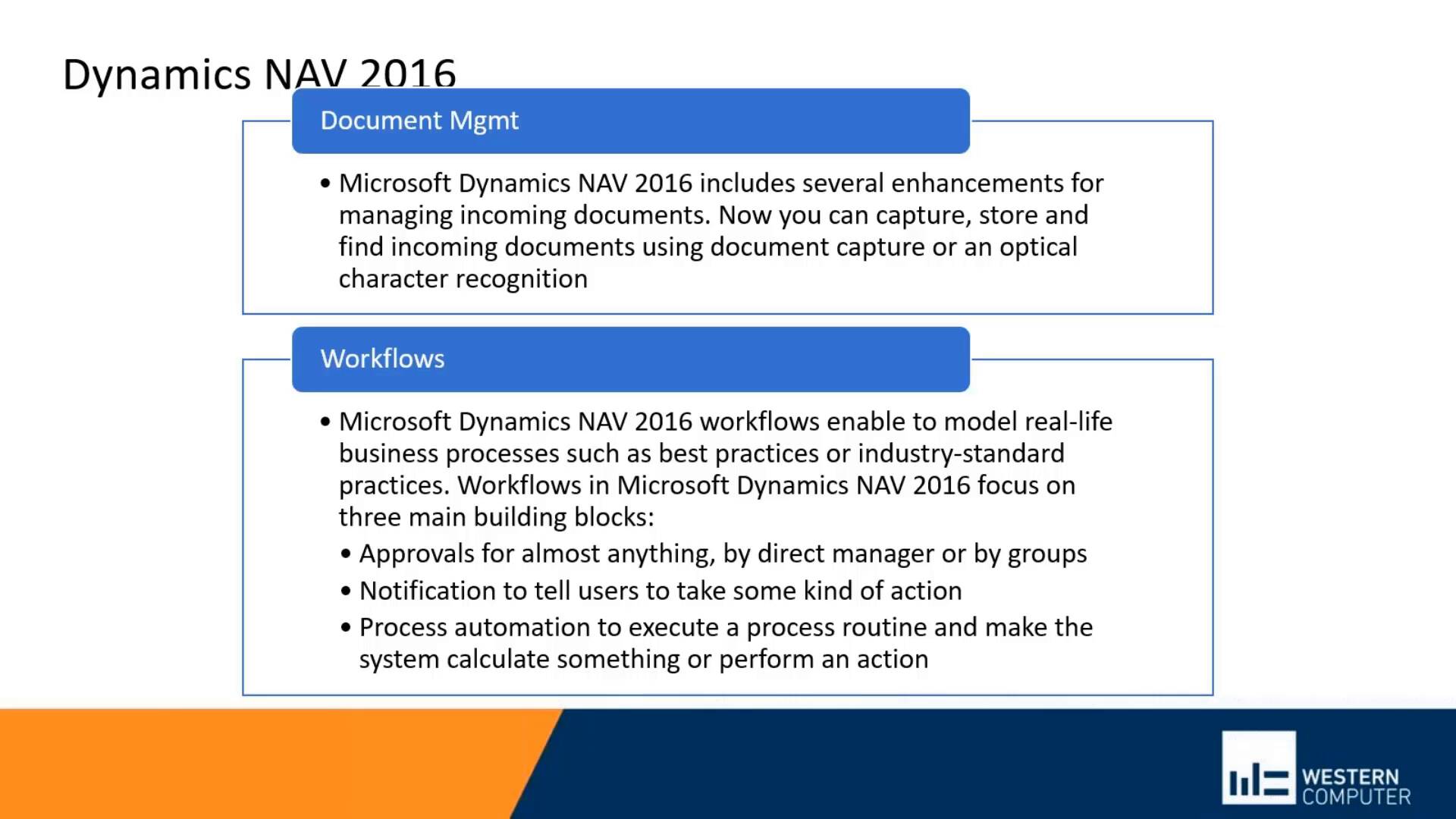 Dynamics NAV 2016

Document Mgmt

• Microsoft Dynamics NAV 2016 includes several enhancements for managing incoming documents. Now you can capture, store and find incoming documents using document capture or an optical character recognition

Workflows

• Microsoft Dynamics NAV 2016 workflows enable to model real-life business processes such as best practices or industry-standard practices. Workflows in Microsoft Dynamics NAV 2016 focus on three main building blocks:
• Approvals for almost anything, by direct manager or by groups
• Notification to tell users to take some kind of action
• Process automation to execute a process routine and make the system calculate something or perform an action

WESTERN COMPUTER